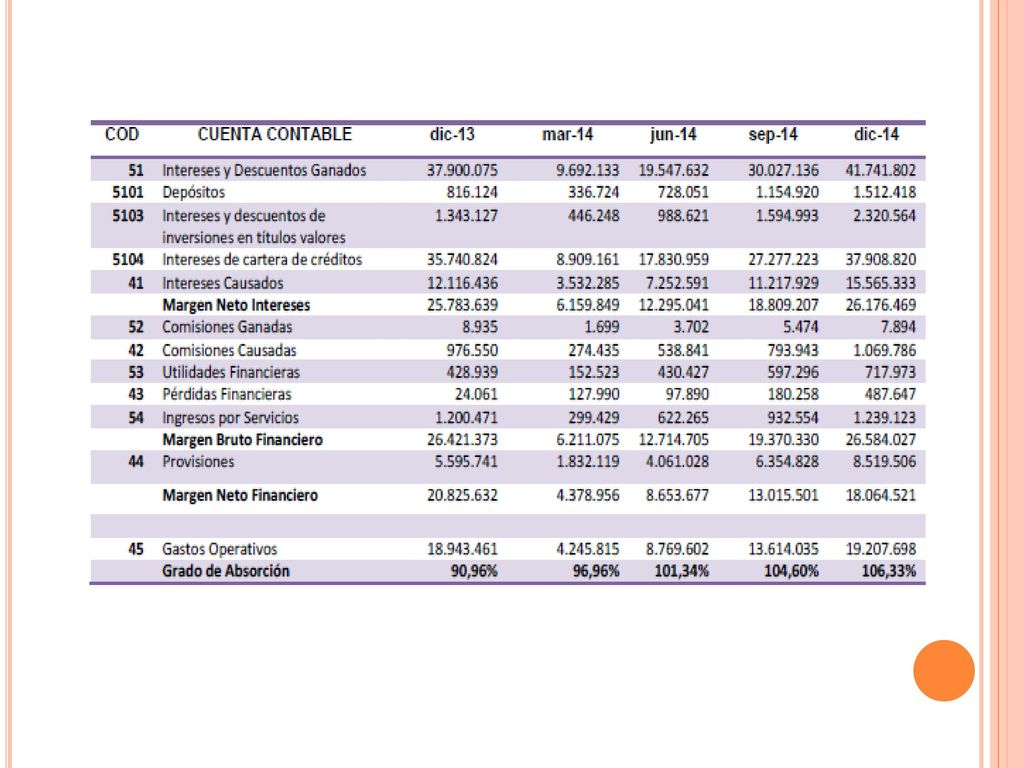 | COD | CUENTA CONTABLE | dic-13 | mar-14 | jun-14 | sep-14 | dic-14 |
|---|---|---|---|---|---|---|
| 51 | Intereses y Descuentos Ganados | 37.900.075 | 9.692.133 | 19.547.632 | 30.027.136 | 41.741.802 |
| 5101 | Depósitos | 816.124 | 336.724 | 728.051 | 1.154.920 | 1.512.418 |
| 5103 | Intereses y descuentos de inversiones en títulos valores | 1.343.127 | 446.248 | 988.621 | 1.594.993 | 2.320.564 |
| 5104 | Intereses de cartera de créditos | 35.740.824 | 8.909.161 | 17.830.959 | 27.277.223 | 37.908.820 |
| 41 | Intereses Causados | 12.116.436 | 3.532.285 | 7.252.591 | 11.217.929 | 15.565.333 |
| | Margen Neto Intereses | 25.783.639 | 6.159.849 | 12.295.041 | 18.809.207 | 26.176.469 |
| 52 | Comisiones Ganadas | 8.935 | 1.699 | 3.702 | 5.474 | 7.894 |
| 42 | Comisiones Causadas | 976.550 | 274.435 | 538.841 | 793.943 | 1.069.786 |
| 53 | Utilidades Financieras | 428.939 | 152.523 | 430.427 | 597.296 | 717.973 |
| 43 | Pérdidas Financieras | 24.061 | 127.990 | 97.890 | 180.258 | 487.647 |
| 54 | Ingresos por Servicios | 1.200.471 | 299.429 | 622.265 | 932.554 | 1.239.123 |
| | Margen Bruto Financiero | 26.421.373 | 6.211.075 | 12.714.705 | 19.370.330 | 26.584.027 |
| 44 | Provisiones | 5.595.741 | 1.832.119 | 4.061.028 | 6.354.828 | 8.519.506 |
| | Margen Neto Financiero | 20.825.632 | 4.378.956 | 8.653.677 | 13.015.501 | 18.064.521 |
| | | | | | | |
| 45 | Gastos Operativos | 18.943.461 | 4.245.815 | 8.769.602 | 13.614.035 | 19.207.698 |
| | Grado de Absorción | 90,96% | 96,96% | 101,34% | 104,60% | 106,33% |